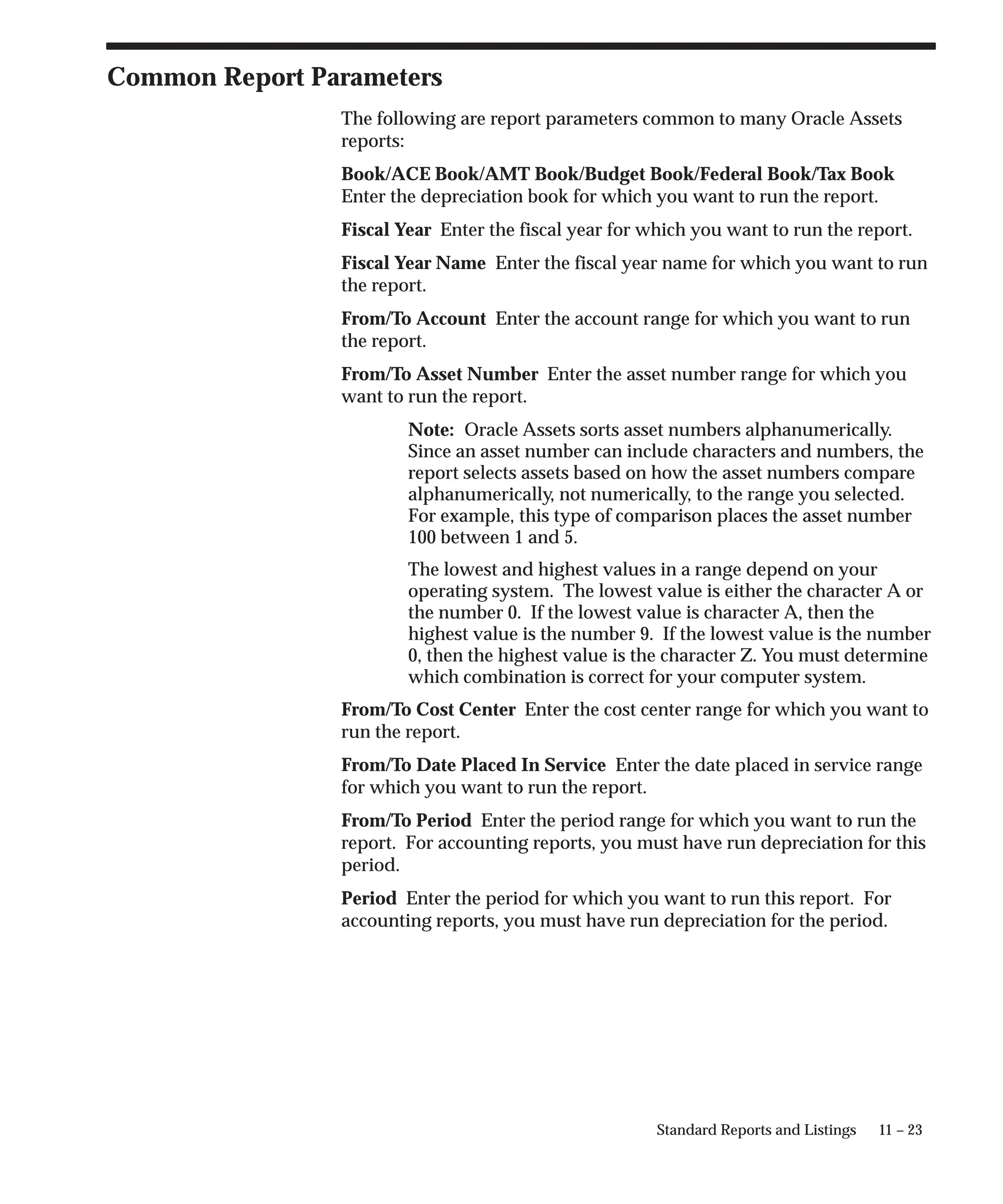 Common Report Parameters

The following are report parameters common to many Oracle Assets reports:

Book/ACE Book/AMT Book/Budget Book/Federal Book/Tax Book Enter the depreciation book for which you want to run the report.

Fiscal Year Enter the fiscal year for which you want to run the report.

Fiscal Year Name Enter the fiscal year name for which you want to run the report.

From/To Account Enter the account range for which you want to run the report.

From/To Asset Number Enter the asset number range for which you want to run the report.

Note: Oracle Assets sorts asset numbers alphanumerically. Since an asset number can include characters and numbers, the report selects assets based on how the asset numbers compare alphanumerically, not numerically, to the range you selected. For example, this type of comparison places the asset number 100 between 1 and 5.

The lowest and highest values in a range depend on your operating system. The lowest value is either the character A or the number 0. If the lowest value is character A, then the highest value is the number 9. If the lowest value is the number 0, then the highest value is the character Z. You must determine which combination is correct for your computer system.

From/To Cost Center Enter the cost center range for which you want to run the report.

From/To Date Placed In Service Enter the date placed in service range for which you want to run the report.

From/To Period Enter the period range for which you want to run the report. For accounting reports, you must have run depreciation for this period.

Period Enter the period for which you want to run this report. For accounting reports, you must have run depreciation for the period.

Standard Reports and Listings 11 – 23